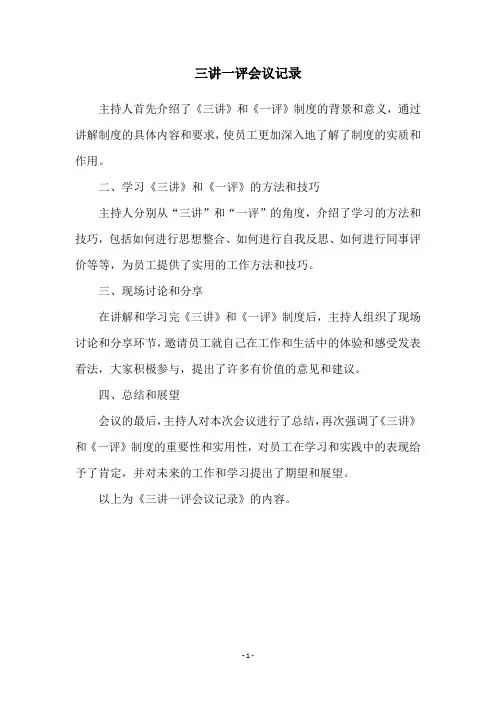 三讲一评会议记录

主持人首先介绍了《三讲》和《一评》制度的背景和意义，通过讲解制度的具体内容和要求，使员工更加深入地了解了制度的实质和作用。

二、学习《三讲》和《一评》的方法和技巧

主持人分别从“三讲”和“一评”的角度，介绍了学习的方法和技巧，包括如何进行思想整合、如何进行自我反思、如何进行同事评价等等，为员工提供了实用的工作方法和技巧。

三、现场讨论和分享

在讲解和学习完《三讲》和《一评》制度后，主持人组织了现场讨论和分享环节，邀请员工就自己在工作和生活中的体验和感受发表看法，大家积极参与，提出了许多有价值的意见和建议。

四、总结和展望

会议的最后，主持人对本次会议进行了总结，再次强调了《三讲》和《一评》制度的重要性和实用性，对员工在学习和实践中的表现给予了肯定，并对未来的工作和学习提出了期望和展望。

以上为《三讲一评会议记录》的内容。

- 1 -